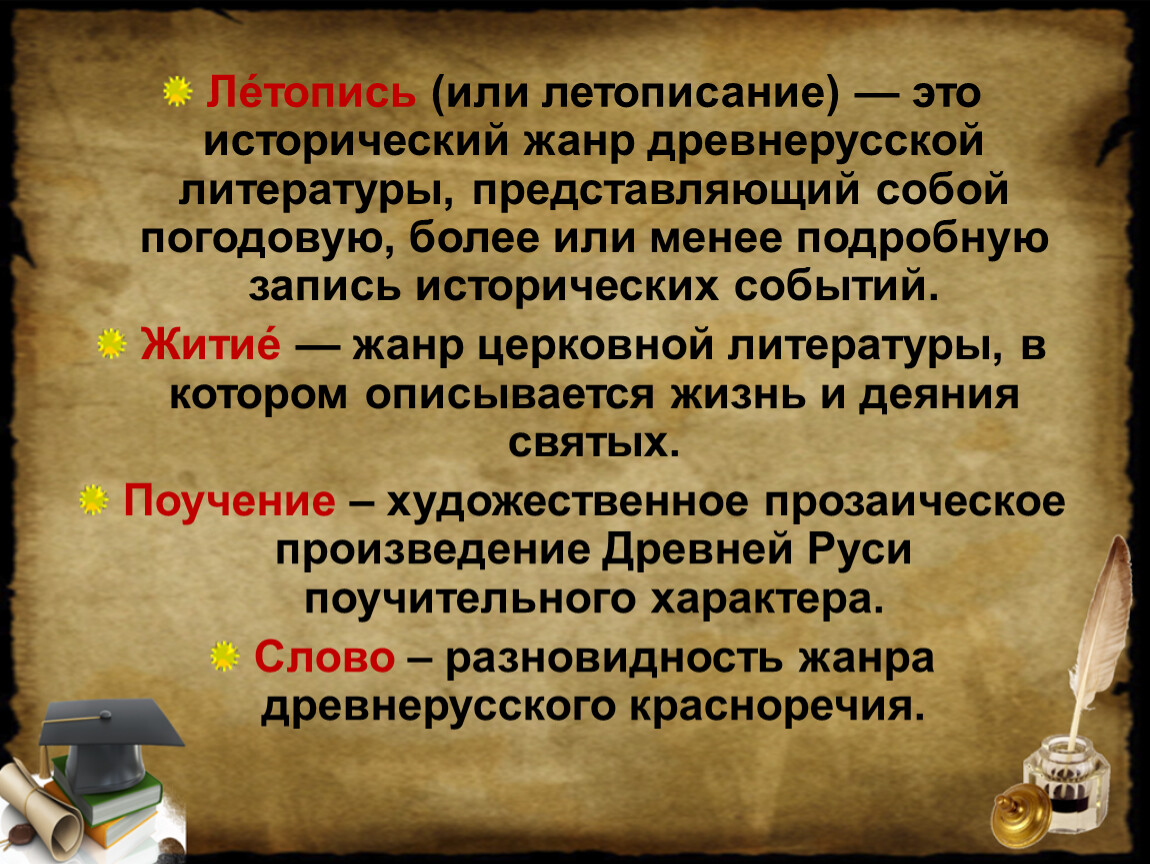 Ле́топись (или летописание) — это исторический жанр древнерусской литературы, представляющий собой погодовую, более или менее подробную запись исторических событий.

Житие́ — жанр церковной литературы, в котором описывается жизнь и деяния святых.

Поучение – художественное прозаическое произведение Древней Руси поучительного характера.

Слово – разновидность жанра древнерусского красноречия.